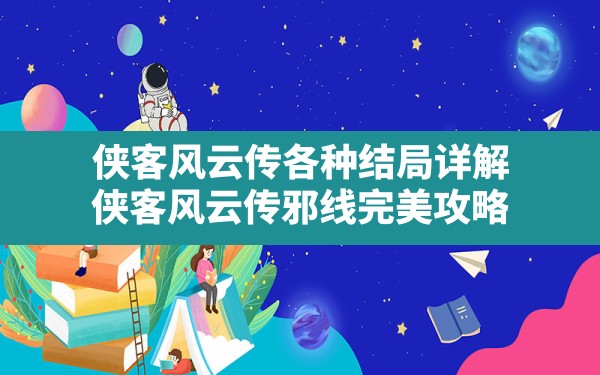 侠客风云传各种结局详解
侠客风云传邪线完美攻略